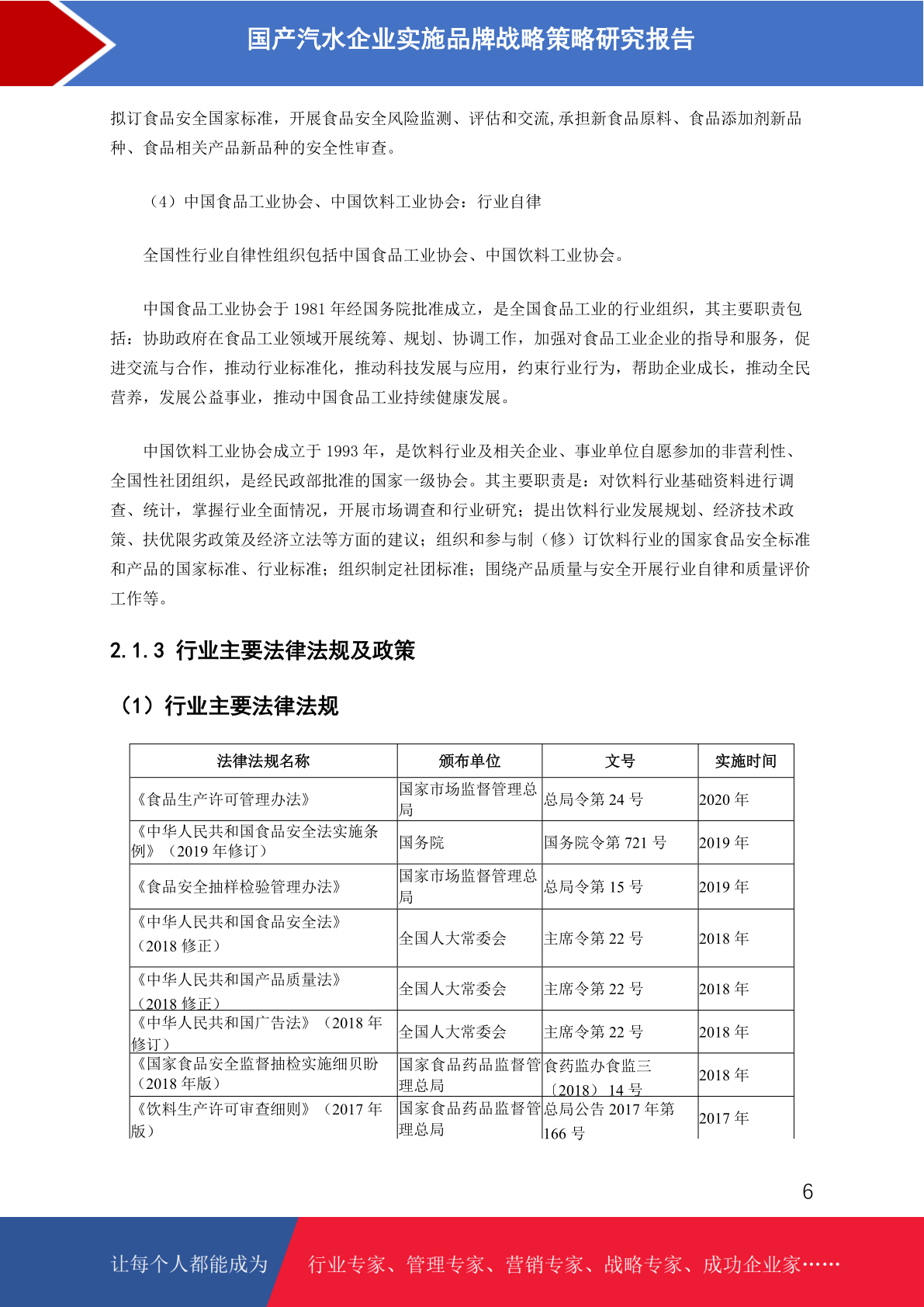 国产汽水企业实施品牌战略策略研究报告

拟订食品安全国家标准，开展食品安全风险监测、评估和交流,承担新食品原料、食品添加剂新品种、食品相关产品新品种的安全性审查。

（4）中国食品工业协会、中国饮料工业协会：行业自律

全国性行业自律性组织包括中国食品工业协会、中国饮料工业协会。

中国食品工业协会于 1981 年经国务院批准成立，是全国食品工业的行业组织，其主要职责包括：协助政府在食品工业领域开展统筹、规划、协调工作，加强对食品工业企业的指导和服务，促进交流与合作，推动行业标准化，推动科技发展与应用，约束行业行为，帮助企业成长，推动全民营养，发展公益事业，推动中国食品工业持续健康发展。

中国饮料工业协会成立于 1993 年，是饮料行业及相关企业、事业单位自愿参加的非营利性、全国性社团组织，是经民政部批准的国家一级协会。其主要职责是：对饮料行业基础资料进行调查、统计，掌握行业全面情况，开展市场调查和行业研究；提出饮料行业发展规划、经济技术政策、扶优限劣政策及经济立法等方面的建议；组织和参与制（修）订饮料行业的国家食品安全标准和产品的国家标准、行业标准；组织制定社团标准；围绕产品质量与安全开展行业自律和质量评价工作等。

2.1.3 行业主要法律法规及政策

（1）行业主要法律法规

| 法律法规名称 | 颁布单位 | 文号 | 实施时间 |
|---|---|---|---|
| 《食品生产许可管理办法》 | 国家市场监督管理总局 | 总局令第 24 号 | 2020 年 |
| 《中华人民共和国食品安全法实施条例》（2019 年修订） | 国务院 | 国务院令第 721 号 | 2019 年 |
| 《食品安全抽样检验管理办法》 | 国家市场监督管理总局 | 总局令第 15 号 | 2019 年 |
| 《中华人民共和国食品安全法》（2018 修正） | 全国人大常委会 | 主席令第 22 号 | 2018 年 |
| 《中华人民共和国产品质量法》（2018 修正） | 全国人大常委会 | 主席令第 22 号 | 2018 年 |
| 《中华人民共和国广告法》（2018 年修订） | 全国人大常委会 | 主席令第 22 号 | 2018 年 |
| 《国家食品安全监督抽检实施细贝盼（2018 年版） | 国家食品药品监督管理总局 | 食药监办食监三〔2018〕14 号 | 2018 年 |
| 《饮料生产许可审查细则》（2017 年版） | 国家食品药品监督管理总局 | 总局公告 2017 年第 166 号 | 2017 年 |

6

让每个人都能成为 行业专家、管理专家、营销专家、战略专家、成功企业家……